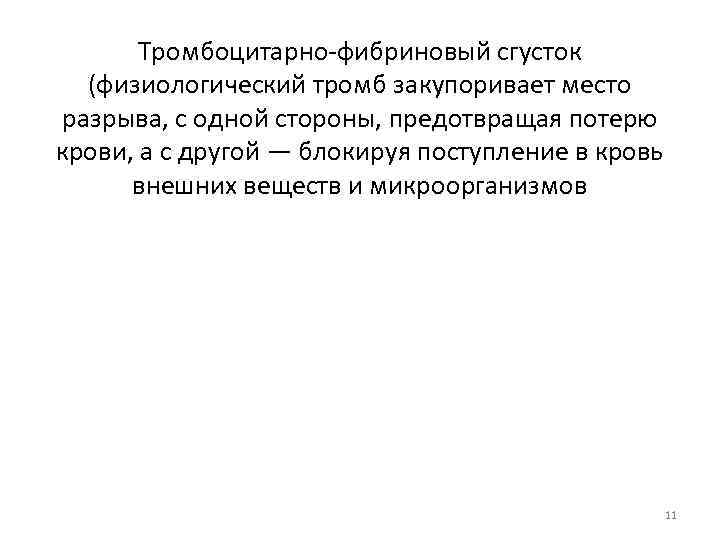 Тромбоцитарно-фибриновый сгусток (физиологический тромб закупоривает место разрыва, с одной стороны, предотвращая потерю крови, а с другой — блокируя поступление в кровь внешних веществ и микроорганизмов

11